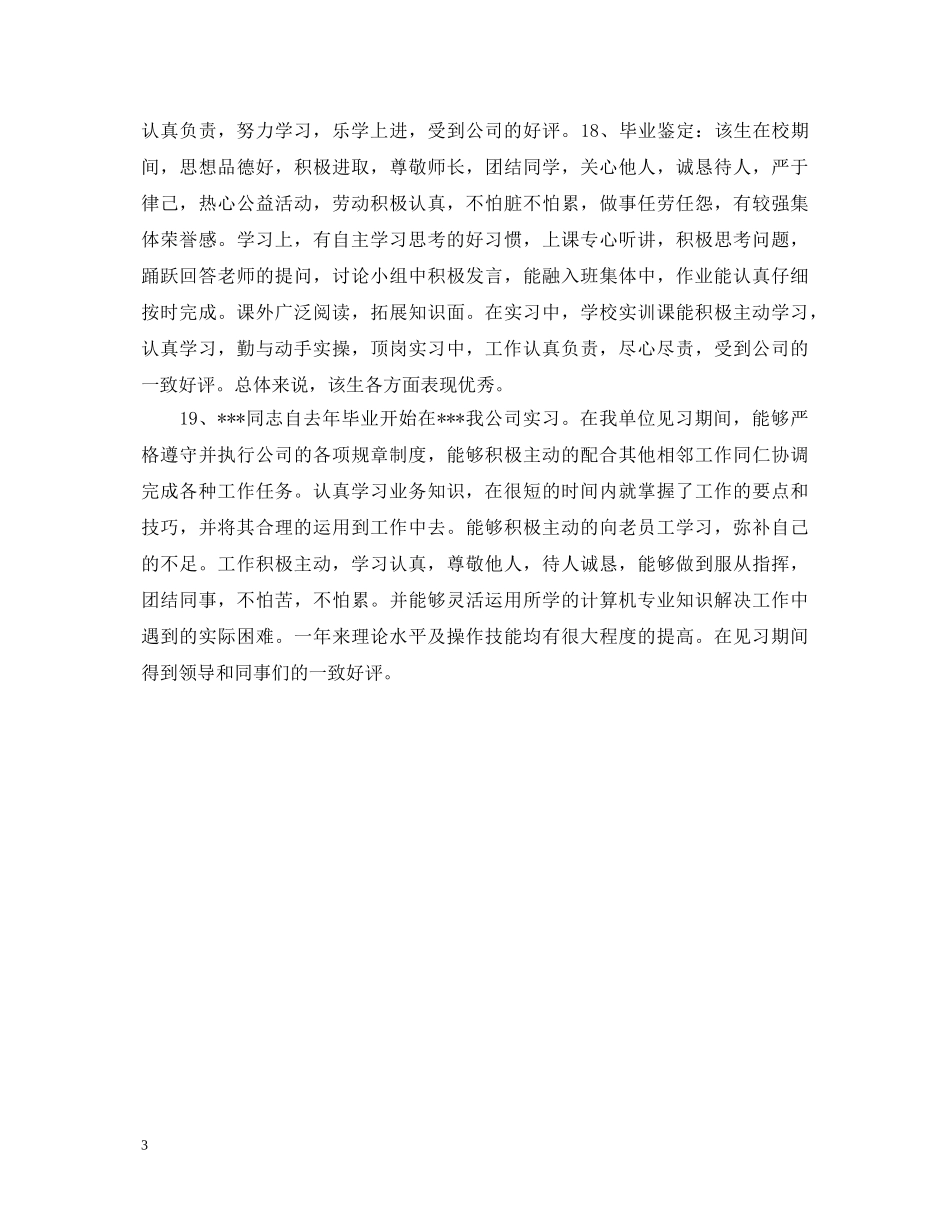 认真负责，努力学习，乐学上进，受到公司的好评。18、毕业鉴定：该生在校期间，思想品德好，积极进取，尊敬师长，团结同学，关心他人，诚恳待人，严于律己，热心公益活动，劳动积极认真，不怕脏不怕累，做事任劳任怨，有较强集体荣誉感。学习上，有自主学习思考的好习惯，上课专心听讲，积极思考问题，踊跃回答老师的提问，讨论小组中积极发言，能融入班集体中，作业能认真仔细按时完成。课外广泛阅读，拓展知识面。在实习中，学校实训课能积极主动学习，认真学习，勤与动手实操，顶岗实习中，工作认真负责，尽心尽责，受到公司的一致好评。总体来说，该生各方面表现优秀。

19、***同志自去年毕业开始在***我公司实习。在我单位见习期间，能够严格遵守并执行公司的各项规章制度，能够积极主动的配合其他相邻工作同仁协调完成各种工作任务。认真学习业务知识，在很短的时间内就掌握了工作的要点和技巧，并将其合理的运用到工作中去。能够积极主动的向老员工学习，弥补自己的不足。工作积极主动，学习认真，尊敬他人，待人诚恳，能够做到服从指挥，团结同事，不怕苦，不怕累。并能够灵活运用所学的计算机专业知识解决工作中遇到的实际困难。一年来理论水平及操作技能均有很大程度的提高。在见习期间得到领导和同事们的一致好评。

3